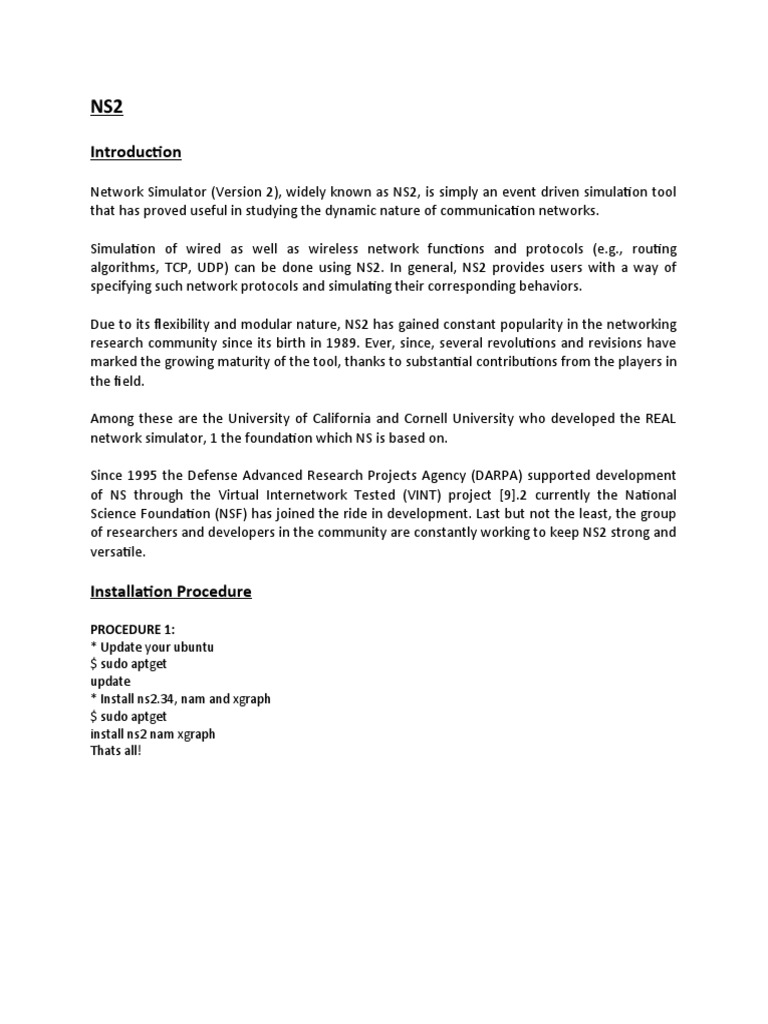 NS2

Introduction

Network Simulator (Version 2), widely known as NS2, is simply an event driven simulation tool that has proved useful in studying the dynamic nature of communication networks.

Simulation of wired as well as wireless network functions and protocols (e.g., routing algorithms, TCP, UDP) can be done using NS2. In general, NS2 provides users with a way of specifying such network protocols and simulating their corresponding behaviors.

Due to its flexibility and modular nature, NS2 has gained constant popularity in the networking research community since its birth in 1989. Ever, since, several revolutions and revisions have marked the growing maturity of the tool, thanks to substantial contributions from the players in the field.

Among these are the University of California and Cornell University who developed the REAL network simulator, 1 the foundation which NS is based on.

Since 1995 the Defense Advanced Research Projects Agency (DARPA) supported development of NS through the Virtual Internetwork Tested (VINT) project [9].2 currently the National Science Foundation (NSF) has joined the ride in development. Last but not the least, the group of researchers and developers in the community are constantly working to keep NS2 strong and versatile.

Installation Procedure

PROCEDURE 1:
* Update your ubuntu
$ sudo aptget
update
* Install ns2.34, nam and xgraph
$ sudo aptget
install ns2 nam xgraph
Thats all!